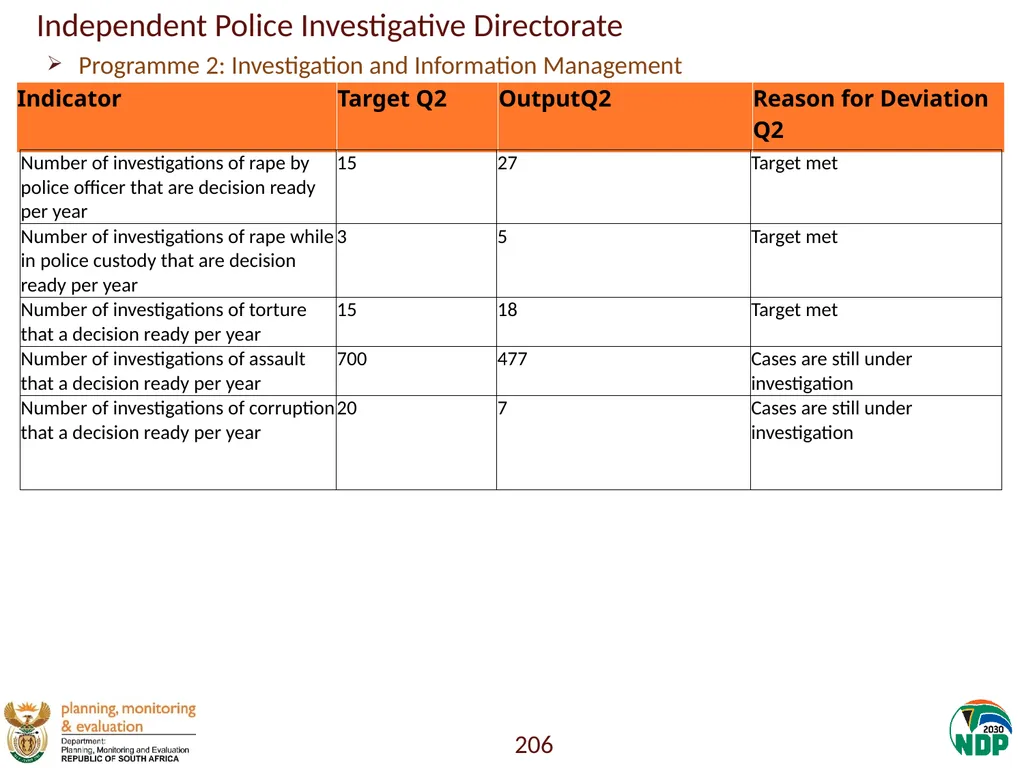 Independent Police Investigative Directorate

➢ Programme 2: Investigation and Information Management

| Indicator | Target Q2 | OutputQ2 | Reason for Deviation Q2 |
|---|---|---|---|
| Number of investigations of rape by police officer that are decision ready per year | 15 | 27 | Target met |
| Number of investigations of rape while in police custody that are decision ready per year | 3 | 5 | Target met |
| Number of investigations of torture that a decision ready per year | 15 | 18 | Target met |
| Number of investigations of assault that a decision ready per year | 700 | 477 | Cases are still under investigation |
| Number of investigations of corruption that a decision ready per year | 20 | 7 | Cases are still under investigation |

planning, monitoring & evaluation
Department:
Planning, Monitoring and Evaluation
REPUBLIC OF SOUTH AFRICA

206

2030
NDP